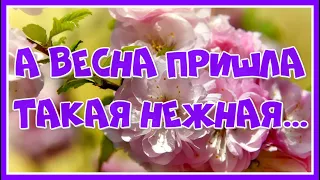 А ВЕСНА ПРИШЛА
ТАКАЯ НЕЖНАЯ...